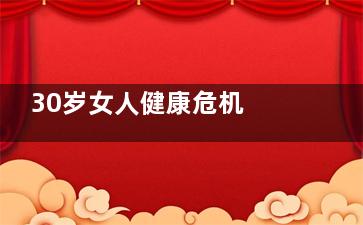 30岁女人健康危机